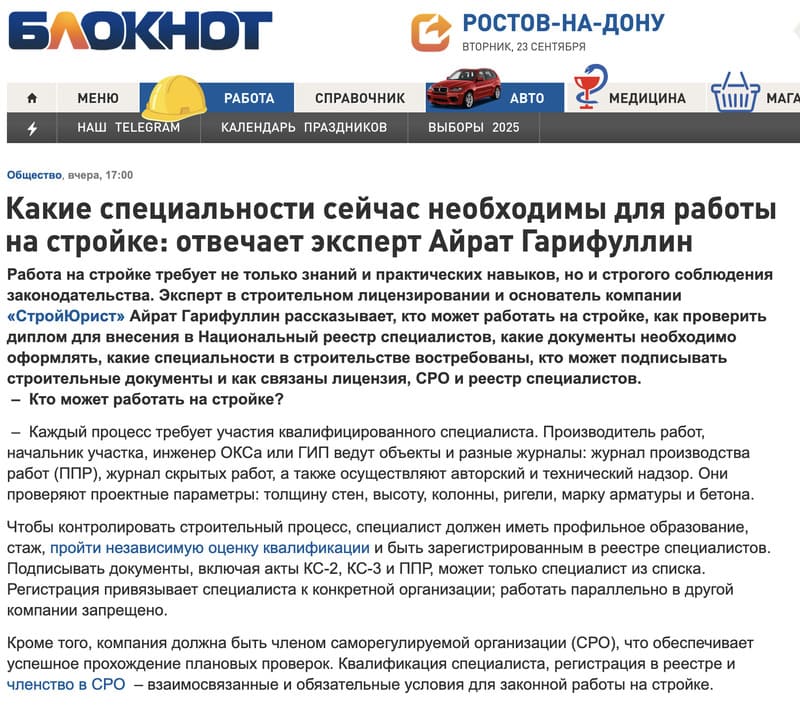 БЛОКНОТ

РОСТОВ-НА-ДОНУ
ВТОРНИК, 23 СЕНТЯБРЯ

МЕНЮ РАБОТА СПРАВОЧНИК АВТО МЕДИЦИНА МАГА

НАШ TELEGRAM КАЛЕНДАРЬ ПРАЗДНИКОВ ВЫБОРЫ 2025

Общество, вчера, 17:00

Какие специальности сейчас необходимы для работы на стройке: отвечает эксперт Айрат Гарифуллин

Работа на стройке требует не только знаний и практических навыков, но и строгого соблюдения законодательства. Эксперт в строительном лицензировании и основатель компании «СтройЮрист» Айрат Гарифуллин рассказывает, кто может работать на стройке, как проверить диплом для внесения в Национальный реестр специалистов, какие документы необходимо оформлять, какие специальности в строительстве востребованы, кто может подписывать строительные документы и как связаны лицензия, СРО и реестр специалистов.
– Кто может работать на стройке?

– Каждый процесс требует участия квалифицированного специалиста. Производитель работ, начальник участка, инженер ОКСа или ГИП ведут объекты и разные журналы: журнал производства работ (ППР), журнал скрытых работ, а также осуществляют авторский и технический надзор. Они проверяют проектные параметры: толщину стен, высоту, колонны, ригели, марку арматуры и бетона.

Чтобы контролировать строительный процесс, специалист должен иметь профильное образование, стаж, пройти независимую оценку квалификации и быть зарегистрированным в реестре специалистов. Подписывать документы, включая акты КС-2, КС-3 и ППР, может только специалист из списка. Регистрация привязывает специалиста к конкретной организации; работать параллельно в другой компании запрещено.

Кроме того, компания должна быть членом саморегулируемой организации (СРО), что обеспечивает успешное прохождение плановых проверок. Квалификация специалиста, регистрация в реестре и членство в СРО – взаимосвязанные и обязательные условия для законной работы на стройке.